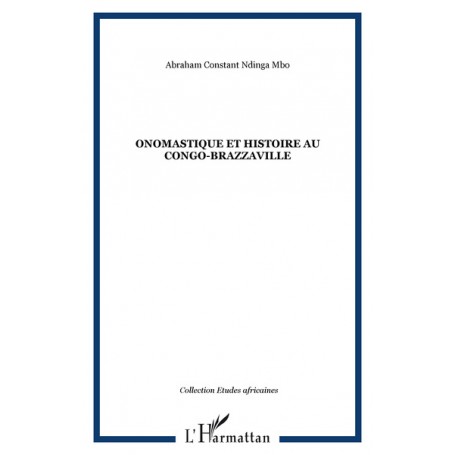 Abraham Constant Ndinga Mbo

ONOMASTIQUE ET HISTOIRE AU CONGO-BRAZZAVILLE

Collection Etudes africaines

L'Harmattan